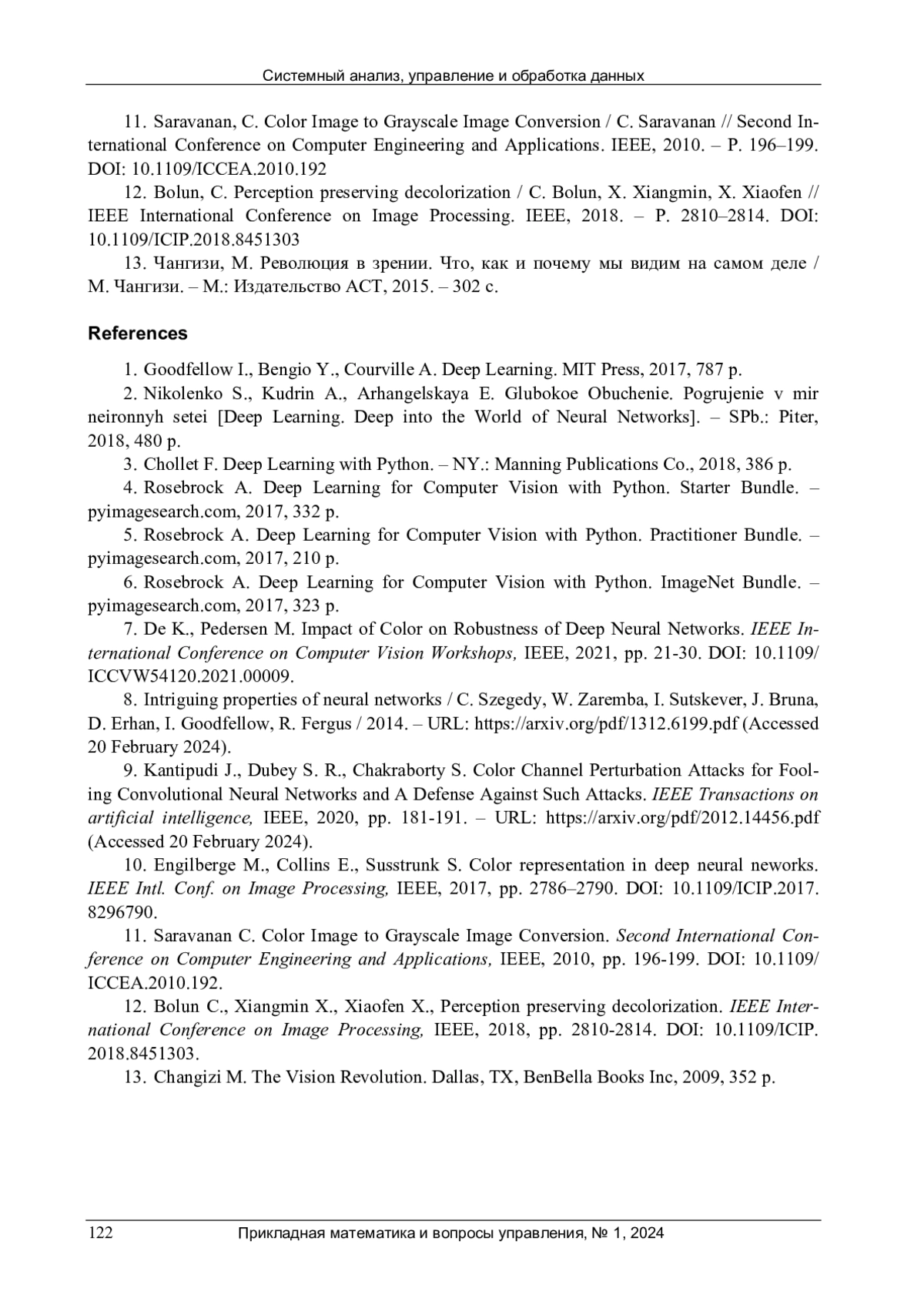 Системный анализ, управление и обработка данных

11. Saravanan, C. Color Image to Grayscale Image Conversion / C. Saravanan // Second International Conference on Computer Engineering and Applications. IEEE, 2010. – P. 196–199. DOI: 10.1109/ICCEA.2010.192

12. Bolun, C. Perception preserving decolorization / C. Bolun, X. Xiangmin, X. Xiaofen // IEEE International Conference on Image Processing. IEEE, 2018. – P. 2810–2814. DOI: 10.1109/ICIP.2018.8451303

13. Чангизи, М. Революция в зрении. Что, как и почему мы видим на самом деле / М. Чангизи. – М.: Издательство АСТ, 2015. – 302 с.

References

1. Goodfellow I., Bengio Y., Courville A. Deep Learning. MIT Press, 2017, 787 p.

2. Nikolenko S., Kudrin A., Arhangelskaya E. Glubokoe Obuchenie. Pogrujenie v mir neironnyh setei [Deep Learning. Deep into the World of Neural Networks]. – SPb.: Piter, 2018, 480 p.

3. Chollet F. Deep Learning with Python. – NY.: Manning Publications Co., 2018, 386 p.

4. Rosebrock A. Deep Learning for Computer Vision with Python. Starter Bundle. – pyimagesearch.com, 2017, 332 p.

5. Rosebrock A. Deep Learning for Computer Vision with Python. Practitioner Bundle. – pyimagesearch.com, 2017, 210 p.

6. Rosebrock A. Deep Learning for Computer Vision with Python. ImageNet Bundle. – pyimagesearch.com, 2017, 323 p.

7. De K., Pedersen M. Impact of Color on Robustness of Deep Neural Networks. IEEE International Conference on Computer Vision Workshops, IEEE, 2021, pp. 21-30. DOI: 10.1109/ICCVW54120.2021.00009.

8. Intriguing properties of neural networks / C. Szegedy, W. Zaremba, I. Sutskever, J. Bruna, D. Erhan, I. Goodfellow, R. Fergus / 2014. – URL: https://arxiv.org/pdf/1312.6199.pdf (Accessed 20 February 2024).

9. Kantipudi J., Dubey S. R., Chakraborty S. Color Channel Perturbation Attacks for Fooling Convolutional Neural Networks and A Defense Against Such Attacks. IEEE Transactions on artificial intelligence, IEEE, 2020, pp. 181-191. – URL: https://arxiv.org/pdf/2012.14456.pdf (Accessed 20 February 2024).

10. Engilberge M., Collins E., Susstrunk S. Color representation in deep neural neworks. IEEE Intl. Conf. on Image Processing, IEEE, 2017, pp. 2786–2790. DOI: 10.1109/ICIP.2017.8296790.

11. Saravanan C. Color Image to Grayscale Image Conversion. Second International Conference on Computer Engineering and Applications, IEEE, 2010, pp. 196-199. DOI: 10.1109/ICCEA.2010.192.

12. Bolun C., Xiangmin X., Xiaofen X., Perception preserving decolorization. IEEE International Conference on Image Processing, IEEE, 2018, pp. 2810-2814. DOI: 10.1109/ICIP.2018.8451303.

13. Changizi M. The Vision Revolution. Dallas, TX, BenBella Books Inc, 2009, 352 p.

122 Прикладная математика и вопросы управления, № 1, 2024